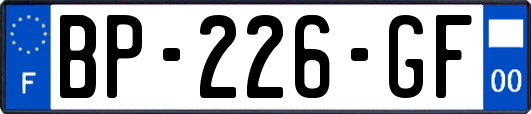 F
BP-226-GF
00